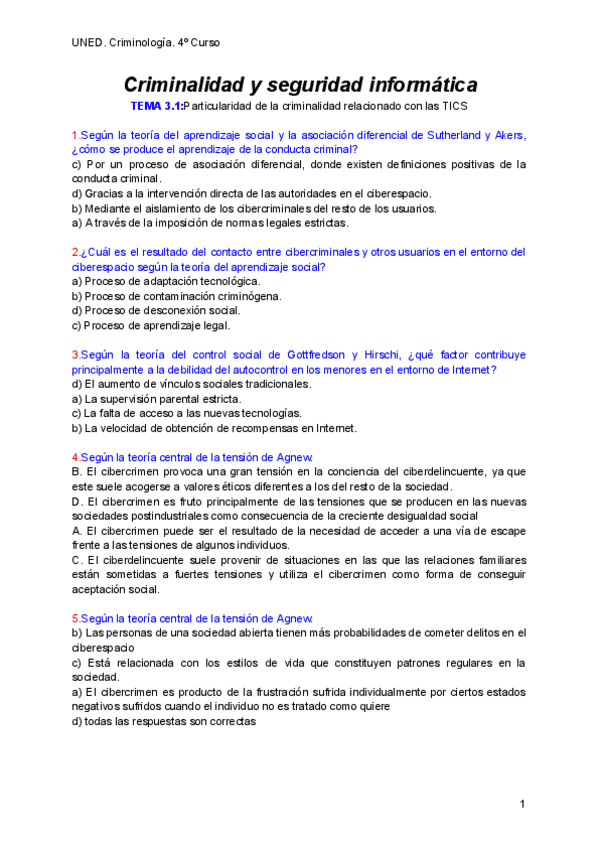 UNED. Criminología. 4º Curso

Criminalidad y seguridad informática

TEMA 3.1:Particularidad de la criminalidad relacionado con las TICS

1.Según la teoría del aprendizaje social y la asociación diferencial de Sutherland y Akers, ¿cómo se produce el aprendizaje de la conducta criminal?
c) Por un proceso de asociación diferencial, donde existen definiciones positivas de la conducta criminal.
d) Gracias a la intervención directa de las autoridades en el ciberespacio.
b) Mediante el aislamiento de los cibercriminales del resto de los usuarios.
a) A través de la imposición de normas legales estrictas.

2.¿Cuál es el resultado del contacto entre cibercriminales y otros usuarios en el entorno del ciberespacio según la teoría del aprendizaje social?
a) Proceso de adaptación tecnológica.
b) Proceso de contaminación criminógena.
d) Proceso de desconexión social.
c) Proceso de aprendizaje legal.

3.Según la teoría del control social de Gottfredson y Hirschi, ¿qué factor contribuye principalmente a la debilidad del autocontrol en los menores en el entorno de Internet?
d) El aumento de vínculos sociales tradicionales.
a) La supervisión parental estricta.
c) La falta de acceso a las nuevas tecnologías.
b) La velocidad de obtención de recompensas en Internet.

4.Según la teoría central de la tensión de Agnew.
B. El cibercrimen provoca una gran tensión en la conciencia del ciberdelincuente, ya que este suele acogerse a valores éticos diferentes a los del resto de la sociedad.
D. El cibercrimen es fruto principalmente de las tensiones que se producen en las nuevas sociedades postindustriales como consecuencia de la creciente desigualdad social
A. El cibercrimen puede ser el resultado de la necesidad de acceder a una vía de escape frente a las tensiones de algunos individuos.
C. El ciberdelincuente suele provenir de situaciones en las que las relaciones familiares están sometidas a fuertes tensiones y utiliza el cibercrimen como forma de conseguir aceptación social.

5.Según la teoría central de la tensión de Agnew.
b) Las personas de una sociedad abierta tienen más probabilidades de cometer delitos en el ciberespacio
c) Está relacionada con los estilos de vida que constituyen patrones regulares en la sociedad.
a) El cibercrimen es producto de la frustración sufrida individualmente por ciertos estados negativos sufridos cuando el individuo no es tratado como quiere
d) todas las respuestas son correctas

1